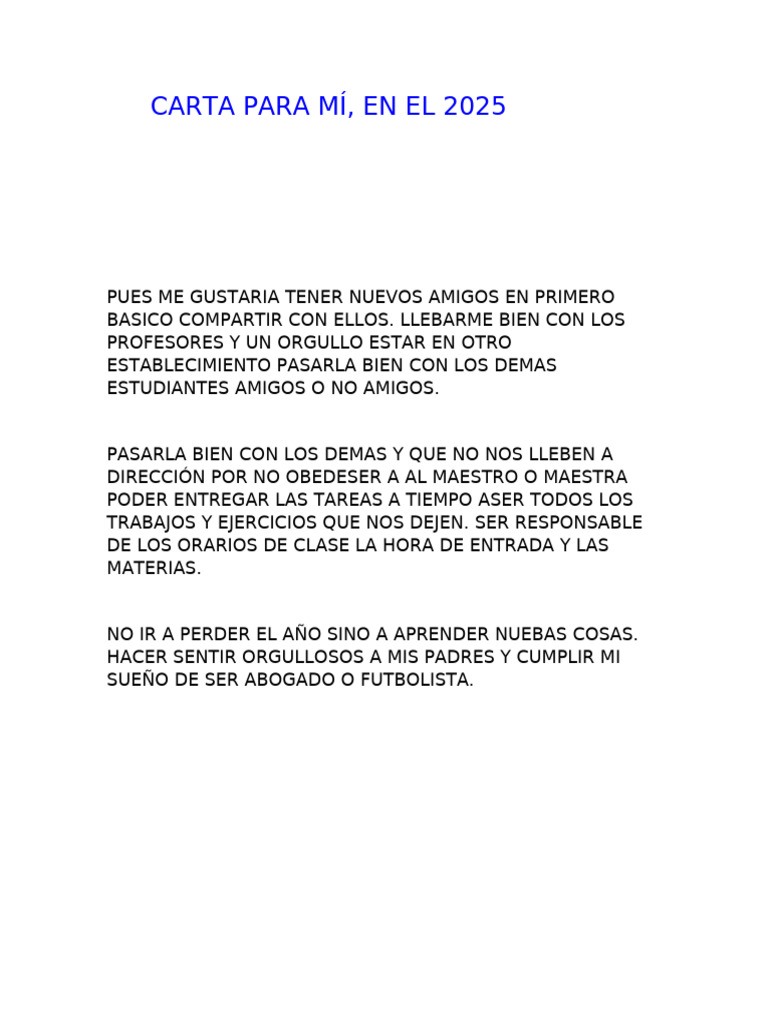 CARTA PARA MÍ, EN EL 2025

PUES ME GUSTARIA TENER NUEVOS AMIGOS EN PRIMERO BASICO COMPARTIR CON ELLOS. LLEBARME BIEN CON LOS PROFESORES Y UN ORGULLO ESTAR EN OTRO ESTABLECIMIENTO PASARLA BIEN CON LOS DEMAS ESTUDIANTES AMIGOS O NO AMIGOS.

PASARLA BIEN CON LOS DEMAS Y QUE NO NOS LLEBEN A DIRECCIÓN POR NO OBEDESER A AL MAESTRO O MAESTRA PODER ENTREGAR LAS TAREAS A TIEMPO ASER TODOS LOS TRABAJOS Y EJERCICIOS QUE NOS DEJEN. SER RESPONSABLE DE LOS ORARIOS DE CLASE LA HORA DE ENTRADA Y LAS MATERIAS.

NO IR A PERDER EL AÑO SINO A APRENDER NUEBAS COSAS. HACER SENTIR ORGULLOSOS A MIS PADRES Y CUMPLIR MI SUEÑO DE SER ABOGADO O FUTBOLISTA.